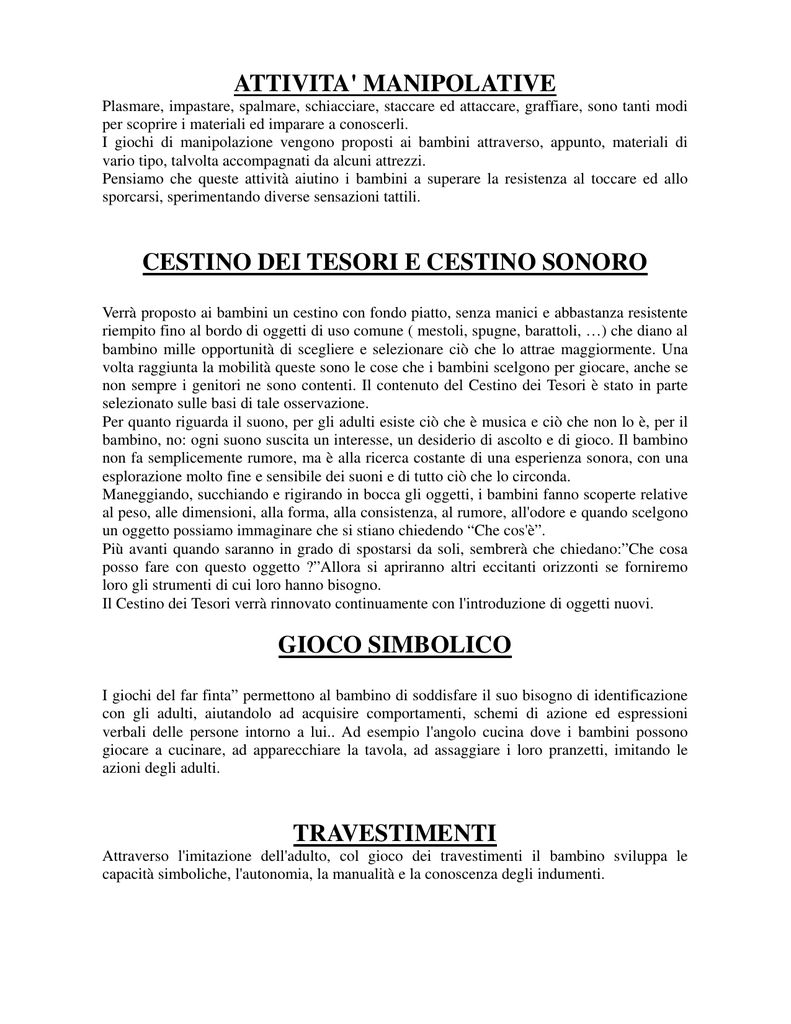 ATTIVITA' MANIPOLATIVE

Plasmare, impastare, spalmare, schiacciare, staccare ed attaccare, graffiare, sono tanti modi per scoprire i materiali ed imparare a conoscerli.
I giochi di manipolazione vengono proposti ai bambini attraverso, appunto, materiali di vario tipo, talvolta accompagnati da alcuni attrezzi.
Pensiamo che queste attività aiutino i bambini a superare la resistenza al toccare ed allo sporcarsi, sperimentando diverse sensazioni tattili.

CESTINO DEI TESORI E CESTINO SONORO

Verrà proposto ai bambini un cestino con fondo piatto, senza manici e abbastanza resistente riempito fino al bordo di oggetti di uso comune ( mestoli, spugne, barattoli, …) che diano al bambino mille opportunità di scegliere e selezionare ciò che lo attrae maggiormente. Una volta raggiunta la mobilità queste sono le cose che i bambini scelgono per giocare, anche se non sempre i genitori ne sono contenti. Il contenuto del Cestino dei Tesori è stato in parte selezionato sulle basi di tale osservazione.
Per quanto riguarda il suono, per gli adulti esiste ciò che è musica e ciò che non lo è, per il bambino, no: ogni suono suscita un interesse, un desiderio di ascolto e di gioco. Il bambino non fa semplicemente rumore, ma è alla ricerca costante di una esperienza sonora, con una esplorazione molto fine e sensibile dei suoni e di tutto ciò che lo circonda.
Maneggiando, succhiando e rigirando in bocca gli oggetti, i bambini fanno scoperte relative al peso, alle dimensioni, alla forma, alla consistenza, al rumore, all'odore e quando scelgono un oggetto possiamo immaginare che si stiano chiedendo “Che cos'è”.
Più avanti quando saranno in grado di spostarsi da soli, sembrerà che chiedano:”Che cosa posso fare con questo oggetto ?”Allora si apriranno altri eccitanti orizzonti se forniremo loro gli strumenti di cui loro hanno bisogno.
Il Cestino dei Tesori verrà rinnovato continuamente con l'introduzione di oggetti nuovi.

GIOCO SIMBOLICO

I giochi del far finta” permettono al bambino di soddisfare il suo bisogno di identificazione con gli adulti, aiutandolo ad acquisire comportamenti, schemi di azione ed espressioni verbali delle persone intorno a lui.. Ad esempio l'angolo cucina dove i bambini possono giocare a cucinare, ad apparecchiare la tavola, ad assaggiare i loro pranzetti, imitando le azioni degli adulti.

TRAVESTIMENTI

Attraverso l'imitazione dell'adulto, col gioco dei travestimenti il bambino sviluppa le capacità simboliche, l'autonomia, la manualità e la conoscenza degli indumenti.